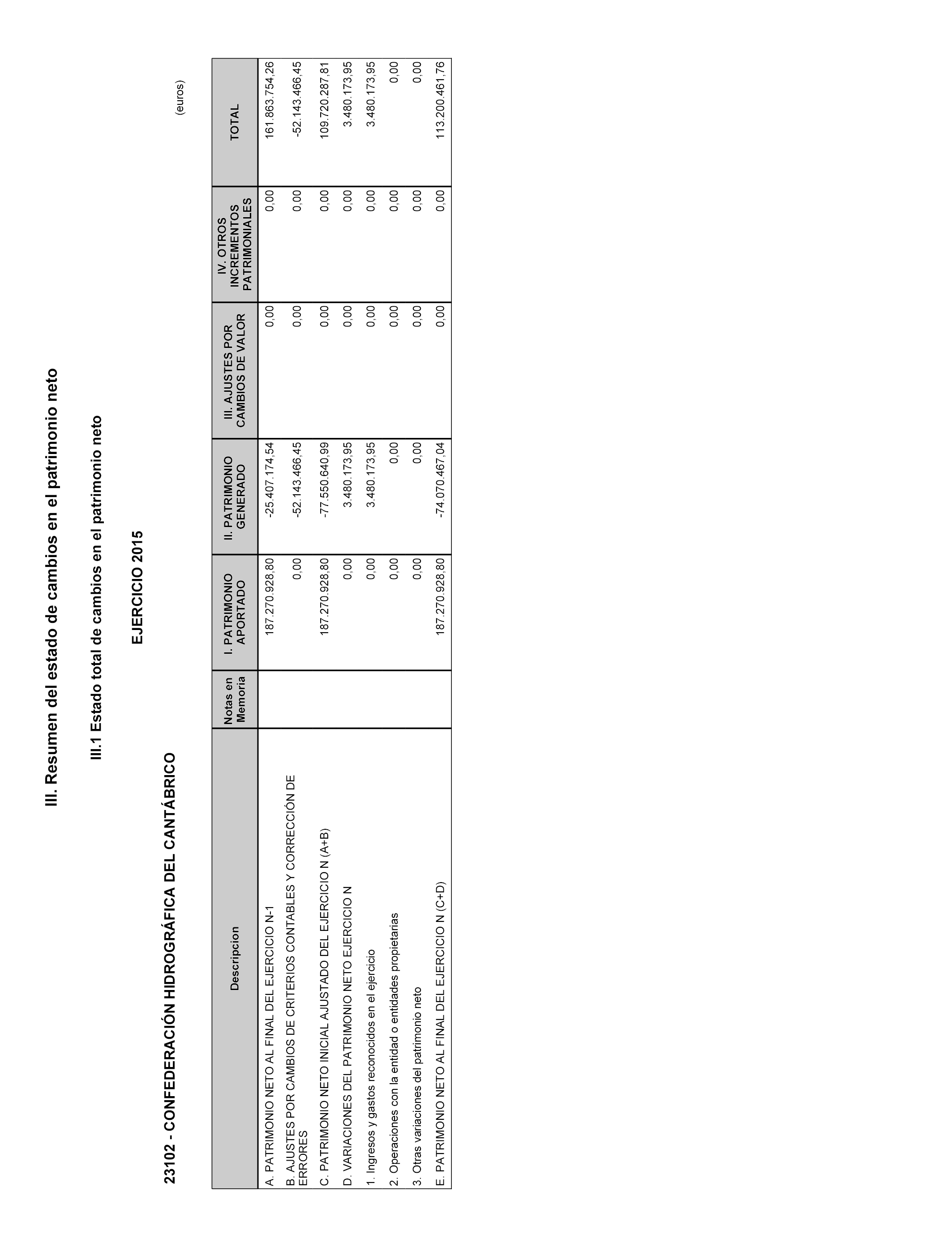 III. Resumen del estado de cambios en el patrimonio neto

III.1 Estado total de cambios en el patrimonio neto

EJERCICIO 2015

23102 - CONFEDERACIÓN HIDROGRÁFICA DEL CANTÁBRICO

(euros)

| Descripcion | Notas en Memoria | I. PATRIMONIO APORTADO | II. PATRIMONIO GENERADO | III. AJUSTES POR CAMBIOS DE VALOR | IV. OTROS INCREMENTOS PATRIMONIALES | TOTAL |
|---|---|---|---|---|---|---|
| A. PATRIMONIO NETO AL FINAL DEL EJERCICIO N-1 | | 187.270.928,80 | -25.407.174,54 | 0,00 | 0,00 | 161.863.754,26 |
| B. AJUSTES POR CAMBIOS DE CRITERIOS CONTABLES Y CORRECCIÓN DE ERRORES | | 0,00 | -52.143.466,45 | 0,00 | 0,00 | -52.143.466,45 |
| C. PATRIMONIO NETO INICIAL AJUSTADO DEL EJERCICIO N (A+B) | | 187.270.928,80 | -77.550.640,99 | 0,00 | 0,00 | 109.720.287,81 |
| D. VARIACIONES DEL PATRIMONIO NETO EJERCICIO N | | 0,00 | 3.480.173,95 | 0,00 | 0,00 | 3.480.173,95 |
| 1. Ingresos y gastos reconocidos en el ejercicio | | 0,00 | 3.480.173,95 | 0,00 | 0,00 | 3.480.173,95 |
| 2. Operaciones con la entidad o entidades propietarias | | 0,00 | 0,00 | 0,00 | 0,00 | 0,00 |
| 3. Otras variaciones del patrimonio neto | | 0,00 | 0,00 | 0,00 | 0,00 | 0,00 |
| E. PATRIMONIO NETO AL FINAL DEL EJERCICIO N (C+D) | | 187.270.928,80 | -74.070.467,04 | 0,00 | 0,00 | 113.200.461,76 |